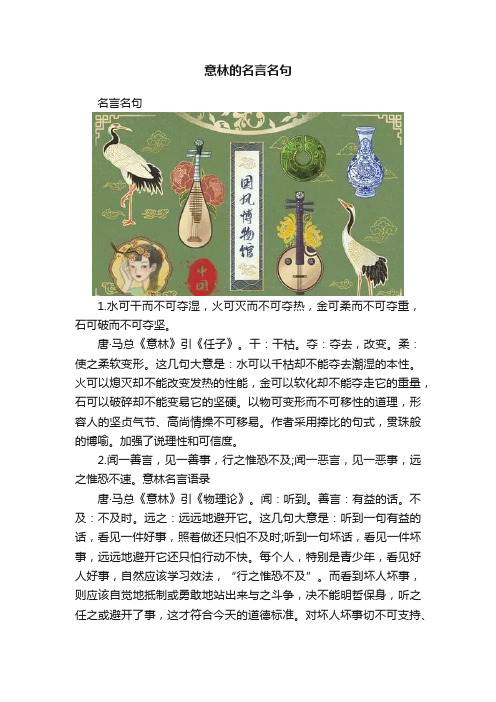 意林的名言名句

名言名句

国风博物馆

中国

1.水可干而不可夺湿，火可灭而不可夺热，金可柔而不可夺重，石可破而不可夺坚。

唐·马总《意林》引《任子》。干：干枯。夺：夺去，改变。柔：使之柔软变形。这几句大意是：水可以干枯却不能夺去潮湿的本性。火可以熄灭却不能改变发热的性能，金可以软化却不能夺走它的重量，石可以破碎却不能变易它的坚硬。以物可变形而不可移性的道理，形容人的坚贞气节、高尚情操不可移易。作者采用排比的句式，贯珠般的博喻。加强了说理性和可信度。

2.闻一善言，见一善事，行之惟恐不及;闻一恶言，见一恶事，远之惟恐不速。意林名言语录

唐·马总《意林》引《物理论》。闻：听到。善言：有益的话。不及：不及时。远之：远远地避开它。这几句大意是：听到一句有益的话，看见一件好事，照着做还只怕不及时;听到一句坏话，看见一件坏事，远远地避开它还只怕行动不快。每个人，特别是青少年，看见好人好事，自然应该学习效法，“行之惟恐不及”。而看到坏人坏事，则应该自觉地抵制或勇敢地站出来与之斗争，决不能明哲保身，听之任之或避开了事，这才符合今天的道德标准。对坏人坏事切不可支持、